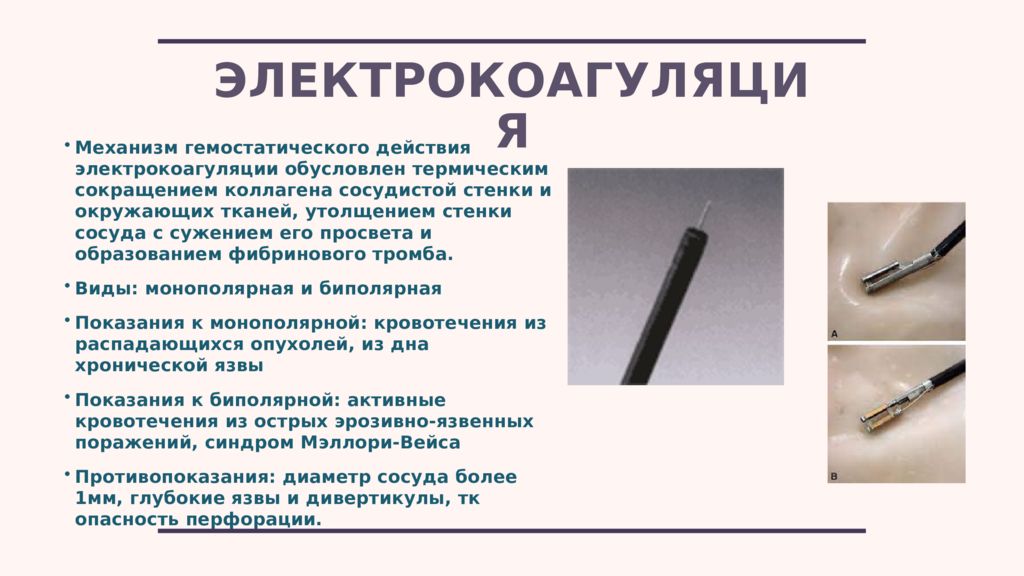 ЭЛЕКТРОКОАГУЛЯЦИ Я

• Механизм гемостатического действия электрокоагуляции обусловлен термическим сокращением коллагена сосудистой стенки и окружающих тканей, утолщением стенки сосуда с сужением его просвета и образованием фибринового тромба.

• Виды: монополярная и биполярная

• Показания к монополярной: кровотечения из распадающихся опухолей, из дна хронической язвы

• Показания к биполярной: активные кровотечения из острых эрозивно-язвенных поражений, синдром Мэллори-Вейса

• Противопоказания: диаметр сосуда более 1мм, глубокие язвы и дивертикулы, тк опасность перфорации.

A

B